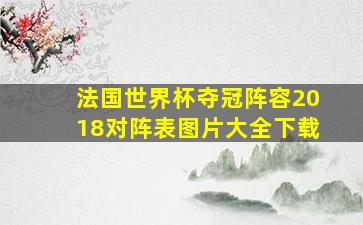 法国世界杯夺冠阵容2018对阵表图片大全下载